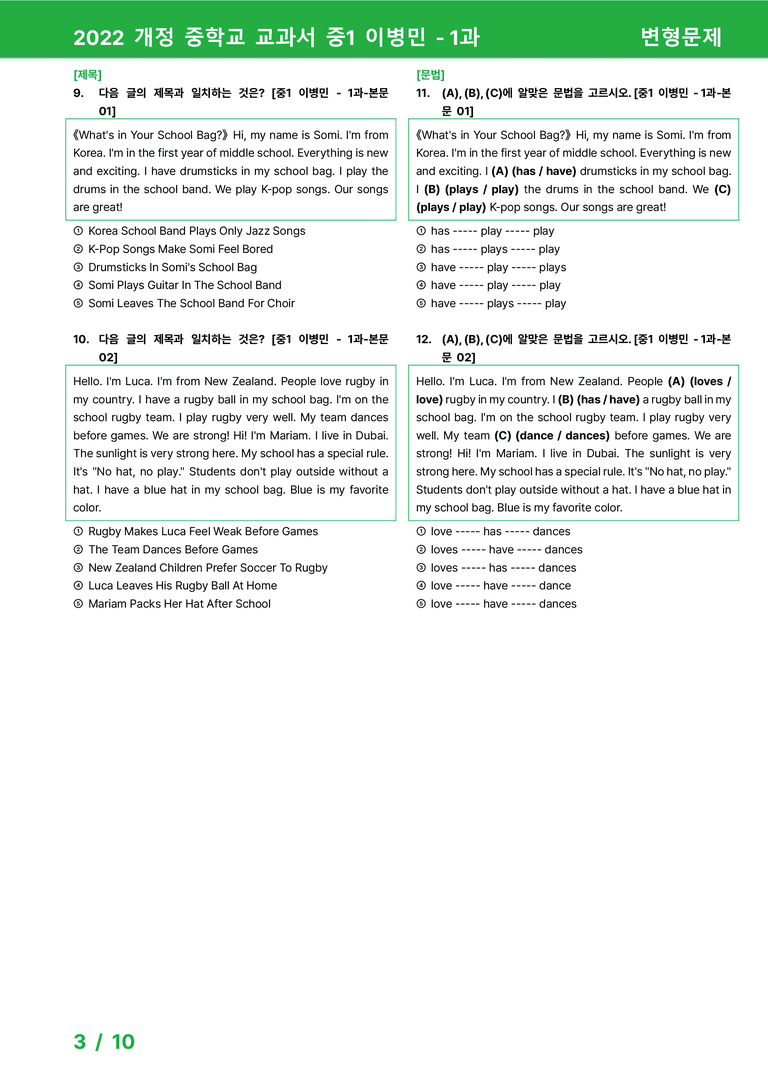 2022 개정 중학교 교과서 중1 이병민 - 1과 변형문제

[제목]
9. 다음 글의 제목과 일치하는 것은? [중1 이병민 - 1과-본문 01]

《What's in Your School Bag?》 Hi, my name is Somi. I'm from Korea. I'm in the first year of middle school. Everything is new and exciting. I have drumsticks in my school bag. I play the drums in the school band. We play K-pop songs. Our songs are great!

① Korea School Band Plays Only Jazz Songs
② K-Pop Songs Make Somi Feel Bored
③ Drumsticks In Somi's School Bag
④ Somi Plays Guitar In The School Band
⑤ Somi Leaves The School Band For Choir

10. 다음 글의 제목과 일치하는 것은? [중1 이병민 - 1과-본문 02]

Hello. I'm Luca. I'm from New Zealand. People love rugby in my country. I have a rugby ball in my school bag. I'm on the school rugby team. I play rugby very well. My team dances before games. We are strong! Hi! I'm Mariam. I live in Dubai. The sunlight is very strong here. My school has a special rule. It's "No hat, no play." Students don't play outside without a hat. I have a blue hat in my school bag. Blue is my favorite color.

① Rugby Makes Luca Feel Weak Before Games
② The Team Dances Before Games
③ New Zealand Children Prefer Soccer To Rugby
④ Luca Leaves His Rugby Ball At Home
⑤ Mariam Packs Her Hat After School

[문법]
11. (A), (B), (C)에 알맞은 문법을 고르시오. [중1 이병민 - 1과-본문 01]

《What's in Your School Bag?》 Hi, my name is Somi. I'm from Korea. I'm in the first year of middle school. Everything is new and exciting. I (A) (has / have) drumsticks in my school bag. I (B) (plays / play) the drums in the school band. We (C) (plays / play) K-pop songs. Our songs are great!

① has ----- play ----- play
② has ----- plays ----- play
③ have ----- play ----- plays
④ have ----- play ----- play
⑤ have ----- plays ----- play

12. (A), (B), (C)에 알맞은 문법을 고르시오. [중1 이병민 - 1과-본문 02]

Hello. I'm Luca. I'm from New Zealand. People (A) (loves / love) rugby in my country. I (B) (has / have) a rugby ball in my school bag. I'm on the school rugby team. I play rugby very well. My team (C) (dance / dances) before games. We are strong! Hi! I'm Mariam. I live in Dubai. The sunlight is very strong here. My school has a special rule. It's "No hat, no play." Students don't play outside without a hat. I have a blue hat in my school bag. Blue is my favorite color.

① love ----- has ----- dances
② loves ----- have ----- dances
③ loves ----- has ----- dances
④ love ----- have ----- dance
⑤ love ----- have ----- dances

3 / 10